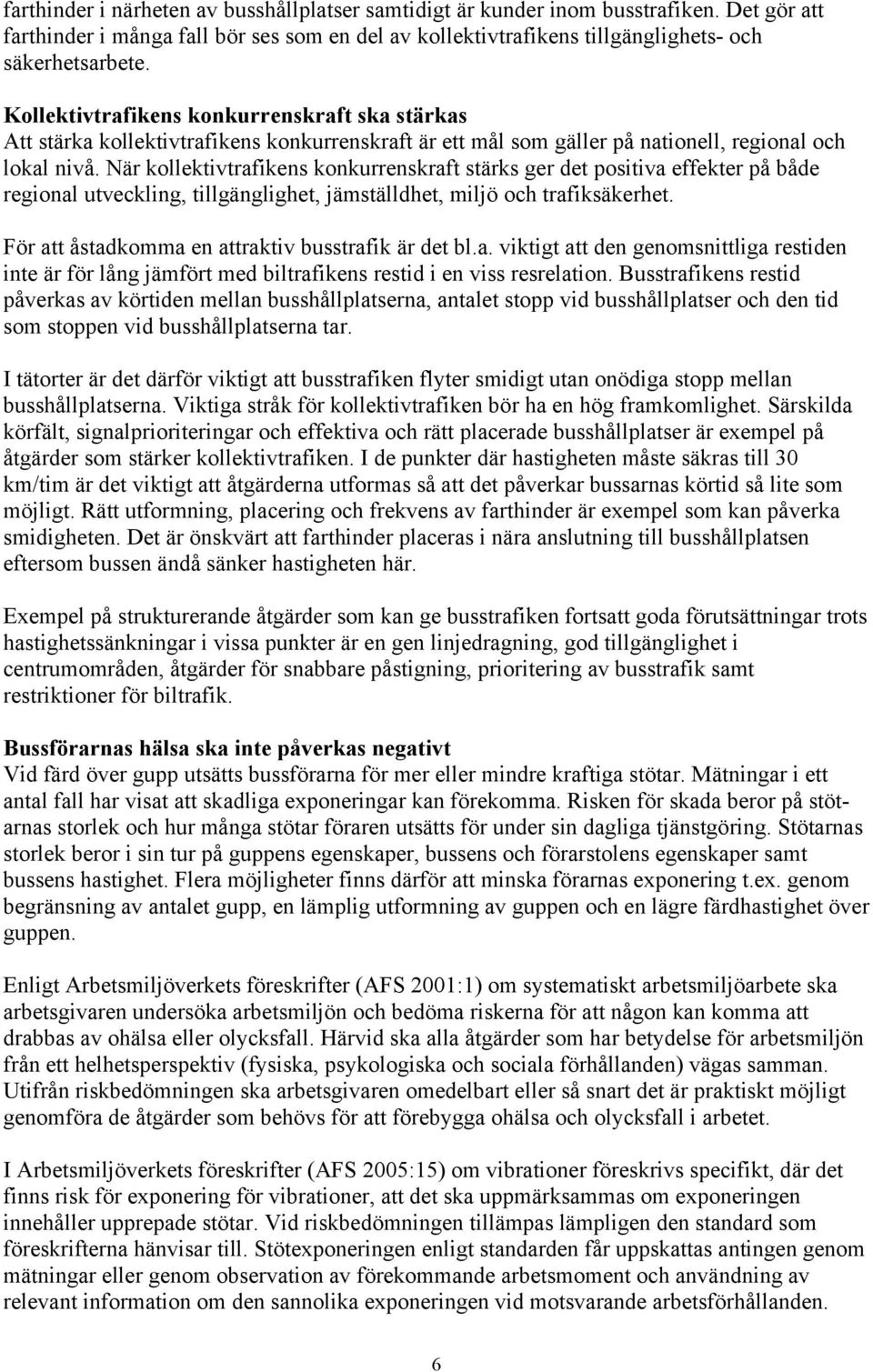 farthinder i närheten av busshållplatser samtidigt är kunder inom busstrafiken. Det gör att farthinder i många fall bör ses som en del av kollektivtrafikens tillgänglighets- och säkerhetsarbete.

Kollektivtrafikens konkurrenskraft ska stärkas
Att stärka kollektivtrafikens konkurrenskraft är ett mål som gäller på nationell, regional och lokal nivå. När kollektivtrafikens konkurrenskraft stärks ger det positiva effekter på både regional utveckling, tillgänglighet, jämställdhet, miljö och trafiksäkerhet.

För att åstadkomma en attraktiv busstrafik är det bl.a. viktigt att den genomsnittliga restiden inte är för lång jämfört med biltrafikens restid i en viss resrelation. Busstrafikens restid påverkas av körtiden mellan busshållplatserna, antalet stopp vid busshållplatser och den tid som stoppen vid busshållplatserna tar.

I tätorter är det därför viktigt att busstrafiken flyter smidigt utan onödiga stopp mellan busshållplatserna. Viktiga stråk för kollektivtrafiken bör ha en hög framkomlighet. Särskilda körfält, signalprioriteringar och effektiva och rätt placerade busshållplatser är exempel på åtgärder som stärker kollektivtrafiken. I de punkter där hastigheten måste säkras till 30 km/tim är det viktigt att åtgärderna utformas så att det påverkar bussarnas körtid så lite som möjligt. Rätt utformning, placering och frekvens av farthinder är exempel som kan påverka smidigheten. Det är önskvärt att farthinder placeras i nära anslutning till busshållplatsen eftersom bussen ändå sänker hastigheten här.

Exempel på strukturerande åtgärder som kan ge busstrafiken fortsatt goda förutsättningar trots hastighetssänkningar i vissa punkter är en gen linjedragning, god tillgänglighet i centrumområden, åtgärder för snabbare påstigning, prioritering av busstrafik samt restriktioner för biltrafik.

Bussförarnas hälsa ska inte påverkas negativt
Vid färd över gupp utsätts bussförarna för mer eller mindre kraftiga stötar. Mätningar i ett antal fall har visat att skadliga exponeringar kan förekomma. Risken för skada beror på stötarnas storlek och hur många stötar föraren utsätts för under sin dagliga tjänstgöring. Stötarnas storlek beror i sin tur på guppens egenskaper, bussens och förarstolens egenskaper samt bussens hastighet. Flera möjligheter finns därför att minska förarnas exponering t.ex. genom begränsning av antalet gupp, en lämplig utformning av guppen och en lägre färdhastighet över guppen.

Enligt Arbetsmiljöverkets föreskrifter (AFS 2001:1) om systematiskt arbetsmiljöarbete ska arbetsgivaren undersöka arbetsmiljön och bedöma riskerna för att någon kan komma att drabbas av ohälsa eller olycksfall. Härvid ska alla åtgärder som har betydelse för arbetsmiljön från ett helhetsperspektiv (fysiska, psykologiska och sociala förhållanden) vägas samman. Utifrån riskbedömningen ska arbetsgivaren omedelbart eller så snart det är praktiskt möjligt genomföra de åtgärder som behövs för att förebygga ohälsa och olycksfall i arbetet.

I Arbetsmiljöverkets föreskrifter (AFS 2005:15) om vibrationer föreskrivs specifikt, där det finns risk för exponering för vibrationer, att det ska uppmärksammas om exponeringen innehåller upprepade stötar. Vid riskbedömningen tillämpas lämpligen den standard som föreskrifterna hänvisar till. Stötexponeringen enligt standarden får uppskattas antingen genom mätningar eller genom observation av förekommande arbetsmoment och användning av relevant information om den sannolika exponeringen vid motsvarande arbetsförhållanden.

6